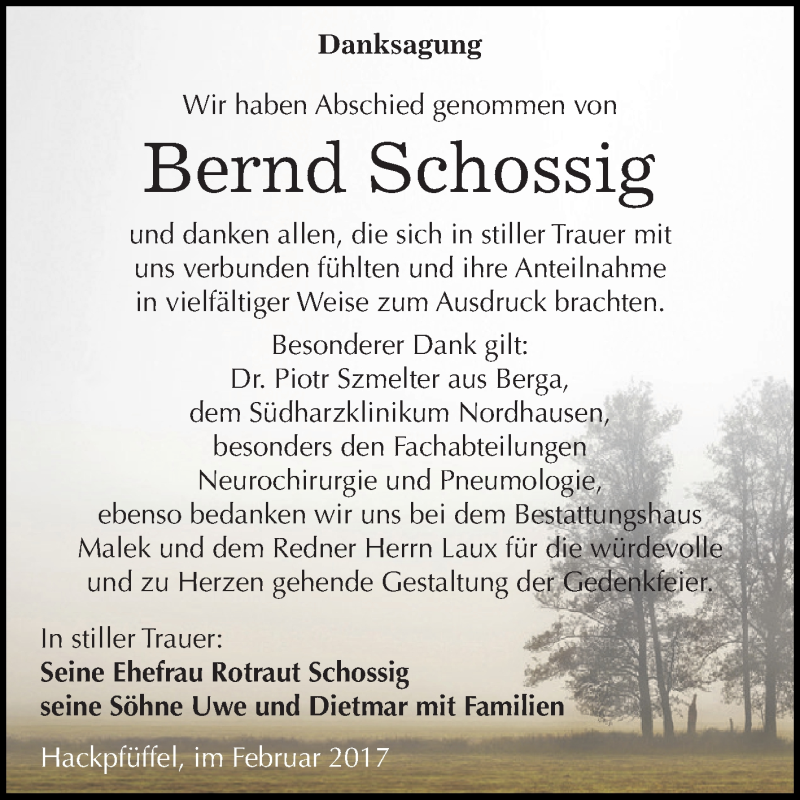 Danksagung

Wir haben Abschied genommen von

Bernd Schossig

und danken allen, die sich in stiller Trauer mit uns verbunden fühlten und ihre Anteilnahme in vielfältiger Weise zum Ausdruck brachten.

Besonderer Dank gilt:
Dr. Piotr Szmelter aus Berga,
dem Südharzklinikum Nordhausen,
besonders den Fachabteilungen
Neurochirurgie und Pneumologie,
ebenso bedanken wir uns bei dem Bestattungshaus Malek und dem Redner Herrn Laux für die würdevolle und zu Herzen gehende Gestaltung der Gedenkfeier.

In stiller Trauer:
Seine Ehefrau Rotraut Schossig
seine Söhne Uwe und Dietmar mit Familien

Hackpfüffel, im Februar 2017